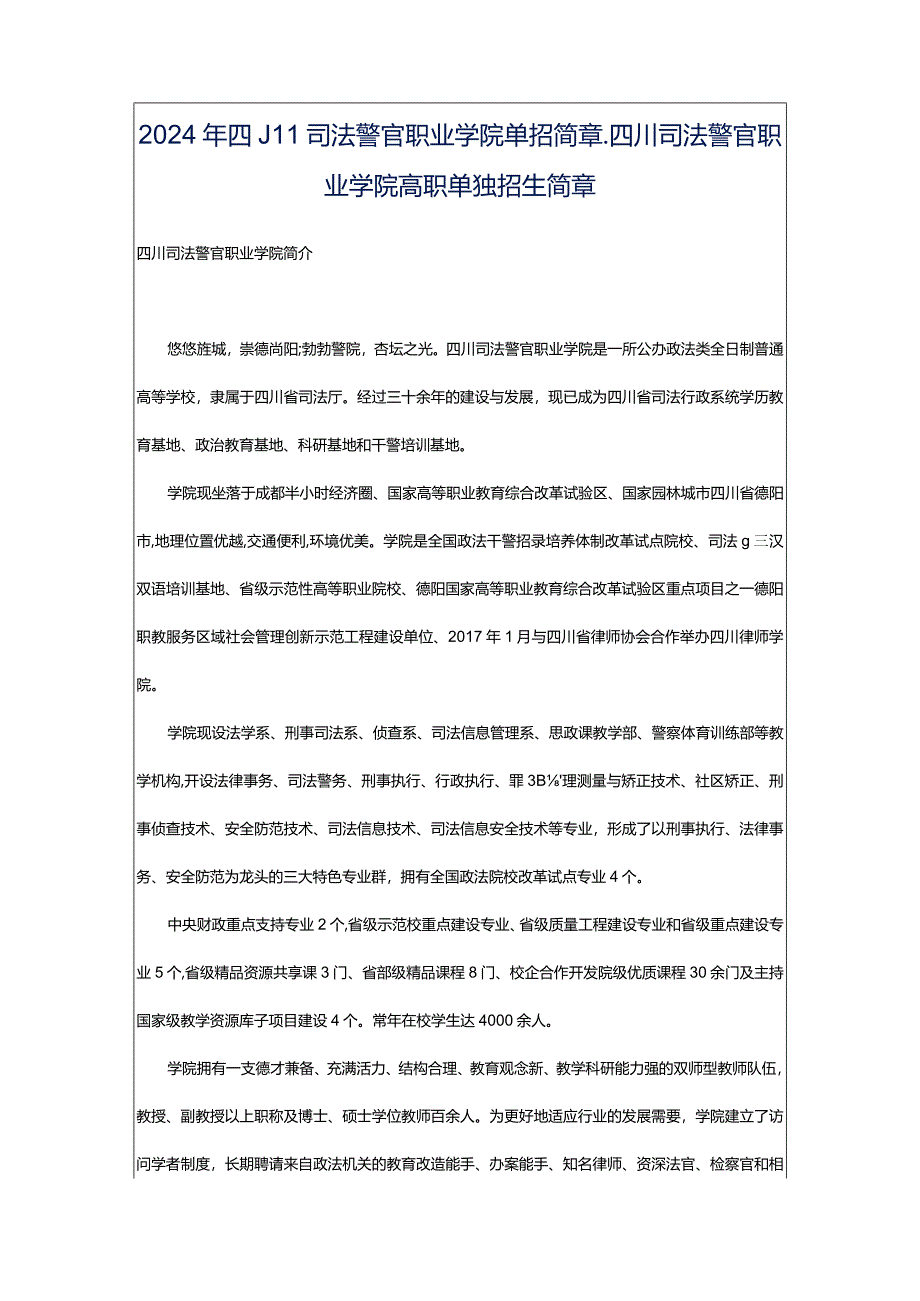 2024年四J11司法警官职业学院单招简章.四川司法警官职业学院高职单独招生简章

四川司法警官职业学院简介

悠悠旌城，崇德尚阳;勃勃警院，杏坛之光。四川司法警官职业学院是一所公办政法类全日制普通高等学校，隶属于四川省司法厅。经过三十余年的建设与发展，现已成为四川省司法行政系统学历教育基地、政治教育基地、科研基地和干警培训基地。

学院现坐落于成都半小时经济圈、国家高等职业教育综合改革试验区、国家园林城市四川省德阳市,地理位置优越,交通便利,环境优美。学院是全国政法干警招录培养体制改革试点院校、司法g三汉双语培训基地、省级示范性高等职业院校、德阳国家高等职业教育综合改革试验区重点项目之一德阳职教服务区域社会管理创新示范工程建设单位、2017年1月与四川省律师协会合作举办四川律师学院。

学院现设法学系、刑事司法系、侦查系、司法信息管理系、思政课教学部、警察体育训练部等教学机构,开设法律事务、司法警务、刑事执行、行政执行、罪3B⅛'理测量与矫正技术、社区矫正、刑事侦查技术、安全防范技术、司法信息技术、司法信息安全技术等专业，形成了以刑事执行、法律事务、安全防范为龙头的三大特色专业群，拥有全国政法院校改革试点专业4个。

中央财政重点支持专业2个,省级示范校重点建设专业、省级质量工程建设专业和省级重点建设专业5个,省级精品资源共享课3门、省部级精品课程8门、校企合作开发院级优质课程30余门及主持国家级教学资源库子项目建设4个。常年在校学生达4000余人。

学院拥有一支德才兼备、充满活力、结构合理、教育观念新、教学科研能力强的双师型教师队伍，教授、副教授以上职称及博士、硕士学位教师百余人。为更好地适应行业的发展需要，学院建立了访问学者制度，长期聘请来自政法机关的教育改造能手、办案能手、知名律师、资深法官、检察官和相